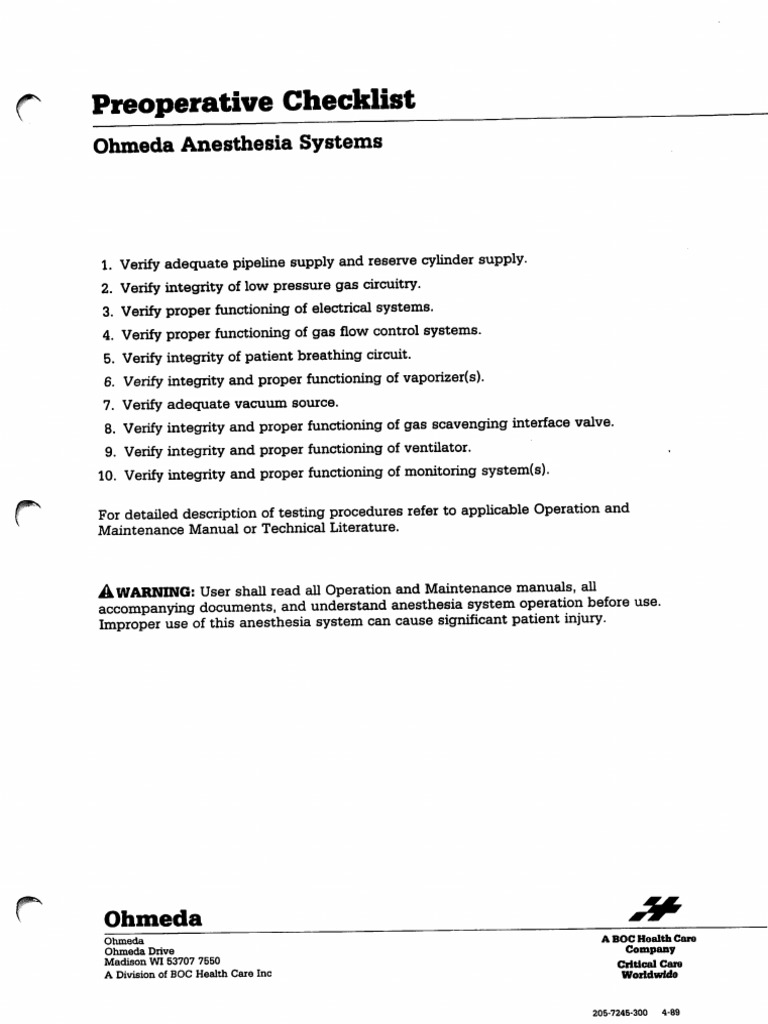 Preoperative Checklist

Ohmeda Anesthesia Systems

1. Verify adequate pipeline supply and reserve cylinder supply.
2. Verify integrity of low pressure gas circuitry.
3. Verify proper functioning of electrical systems.
4. Verify proper functioning of gas flow control systems.
5. Verify integrity of patient breathing circuit.
6. Verify integrity and proper functioning of vaporizer(s).
7. Verify adequate vacuum source.
8. Verify integrity and proper functioning of gas scavenging interface valve.
9. Verify integrity and proper functioning of ventilator.
10. Verify integrity and proper functioning of monitoring system(s).

For detailed description of testing procedures refer to applicable Operation and Maintenance Manual or Technical Literature.

WARNING: User shall read all Operation and Maintenance manuals, all accompanying documents, and understand anesthesia system operation before use. Improper use of this anesthesia system can cause significant patient injury.

Ohmeda

Ohmeda
Ohmeda Drive
Madison WI 53707 7550
A Division of BOC Health Care Inc

A BOC Health Care Company
Critical Care Worldwide

205-7245-300 4-89